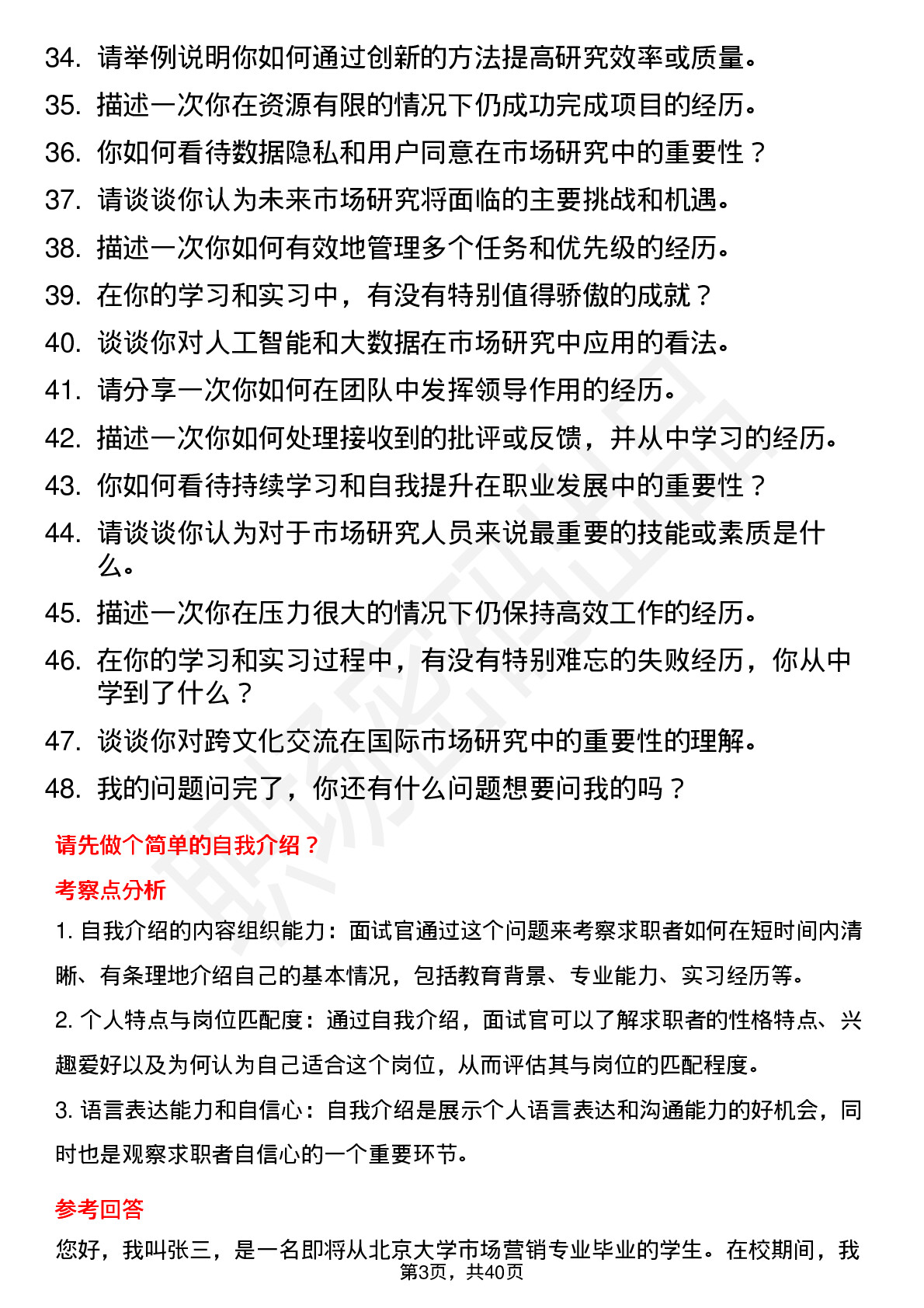 34. 请举例说明你如何通过创新的方法提高研究效率或质量。
35. 描述一次你在资源有限的情况下仍成功完成项目的经历。
36. 你如何看待数据隐私和用户同意在市场研究中的重要性？
37. 请谈谈你认为未来市场研究将面临的主要挑战和机遇。
38. 描述一次你如何有效地管理多个任务和优先级的经历。
39. 在你的学习和实习中，有没有特别值得骄傲的成就？
40. 谈谈你对人工智能和大数据在市场研究中应用的看法。
41. 请分享一次你如何在团队中发挥领导作用的经历。
42. 描述一次你如何处理接收到的批评或反馈，并从中学习的经历。
43. 你如何看待持续学习和自我提升在职业发展中的重要性？
44. 请谈谈你认为对于市场研究人员来说最重要的技能或素质是什么。
45. 描述一次你在压力很大的情况下仍保持高效工作的经历。
46. 在你的学习和实习过程中，有没有特别难忘的失败经历，你从中学到了什么？
47. 谈谈你对跨文化交流在国际市场研究中的重要性的理解。
48. 我的问题问完了，你还有什么问题想要问我的吗？

请先做个简单的自我介绍？

考察点分析

1. 自我介绍的内容组织能力：面试官通过这个问题来考察求职者如何在短时间内清晰、有条理地介绍自己的基本情况，包括教育背景、专业能力、实习经历等。

2. 个人特点与岗位匹配度：通过自我介绍，面试官可以了解求职者的性格特点、兴趣爱好以及为何认为自己适合这个岗位，从而评估其与岗位的匹配程度。

3. 语言表达能力和自信心：自我介绍是展示个人语言表达和沟通能力的好机会，同时也是观察求职者自信心的一个重要环节。

参考回答

您好，我叫张三，是一名即将从北京大学市场营销专业毕业的学生。在校期间，我

第3页，共40页